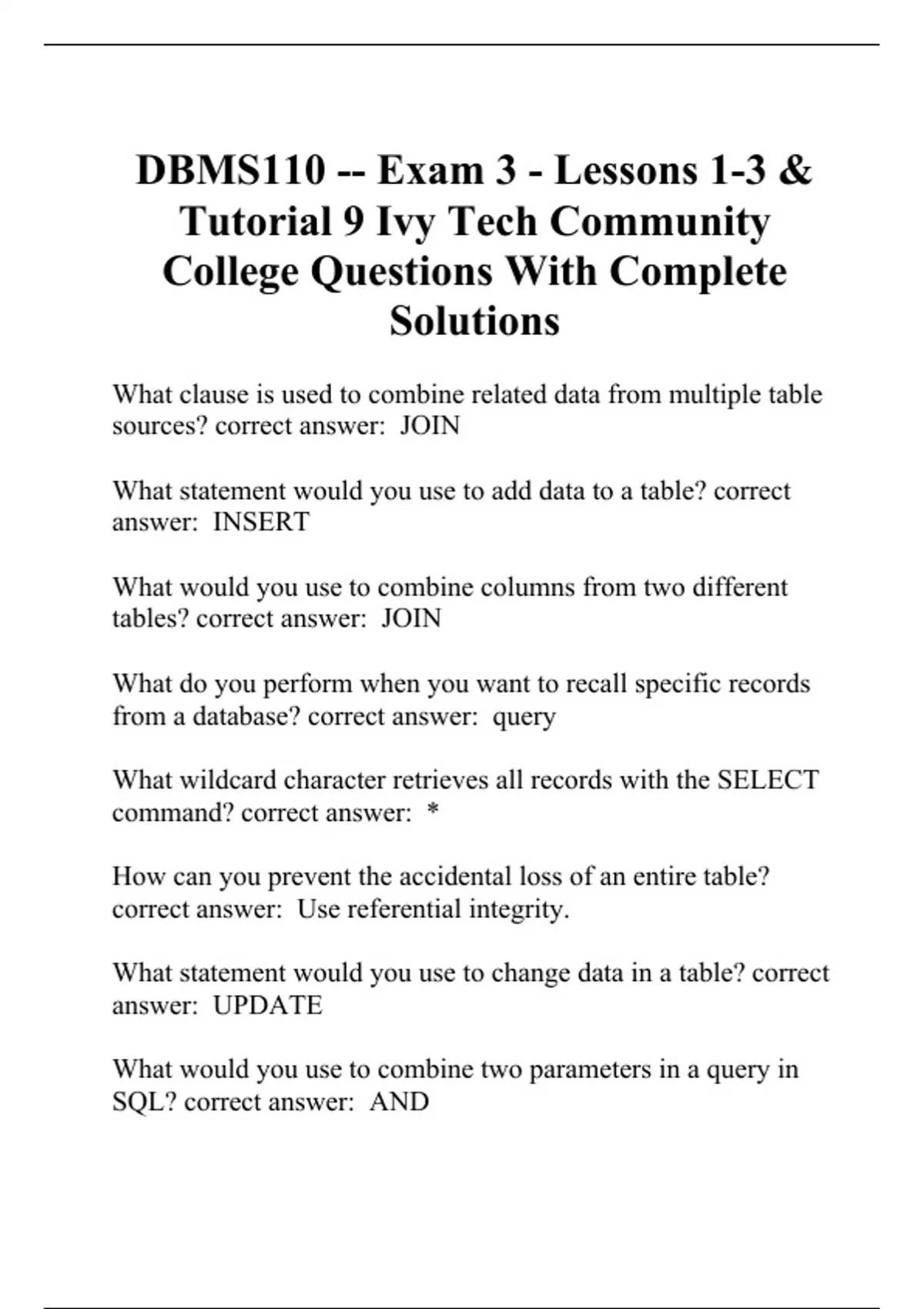 DBMS110 -- Exam 3 - Lessons 1-3 & Tutorial 9 Ivy Tech Community College Questions With Complete Solutions

What clause is used to combine related data from multiple table sources? correct answer: JOIN

What statement would you use to add data to a table? correct answer: INSERT

What would you use to combine columns from two different tables? correct answer: JOIN

What do you perform when you want to recall specific records from a database? correct answer: query

What wildcard character retrieves all records with the SELECT command? correct answer: *

How can you prevent the accidental loss of an entire table? correct answer: Use referential integrity.

What statement would you use to change data in a table? correct answer: UPDATE

What would you use to combine two parameters in a query in SQL? correct answer: AND